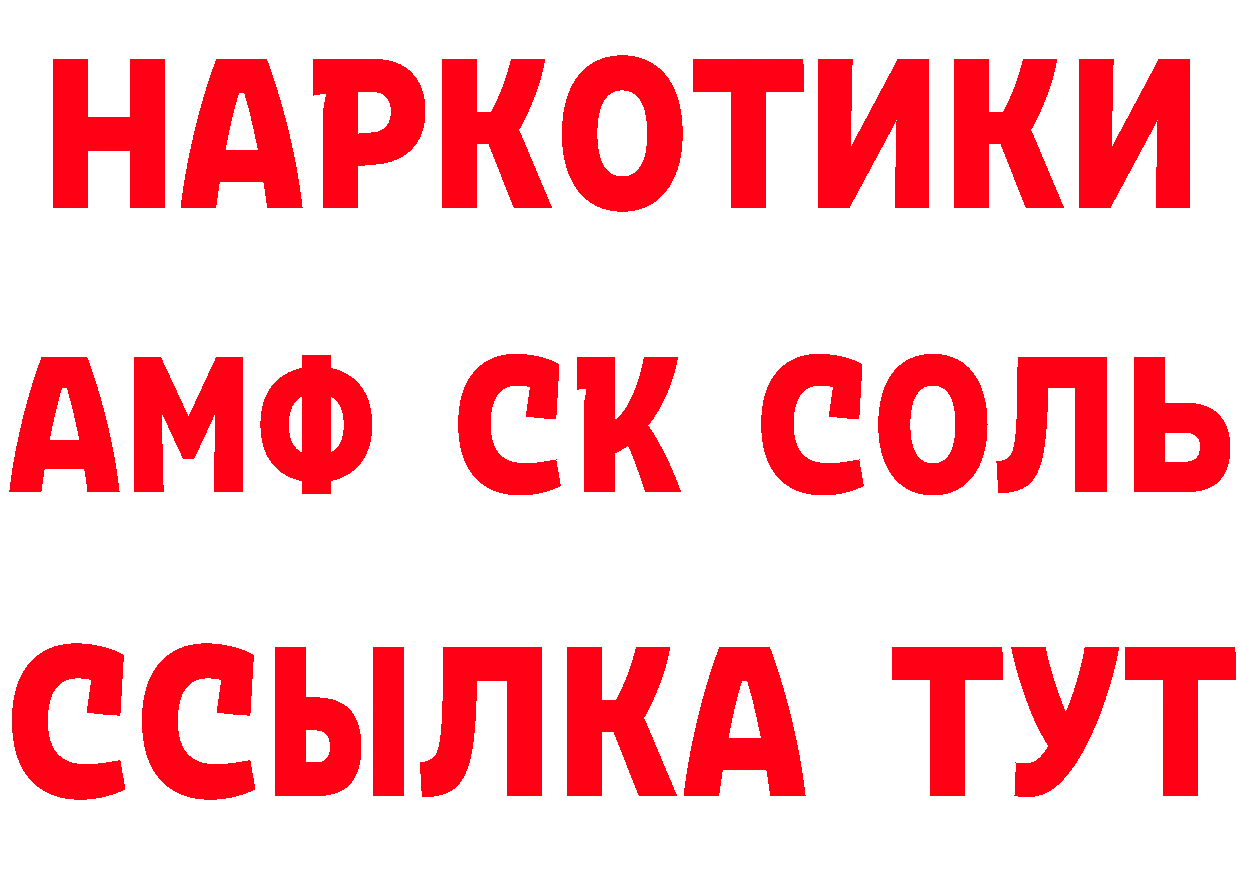 НАРКОТИКИ
АМФ СК СОЛЬ
ССЫЛКА ТУТ